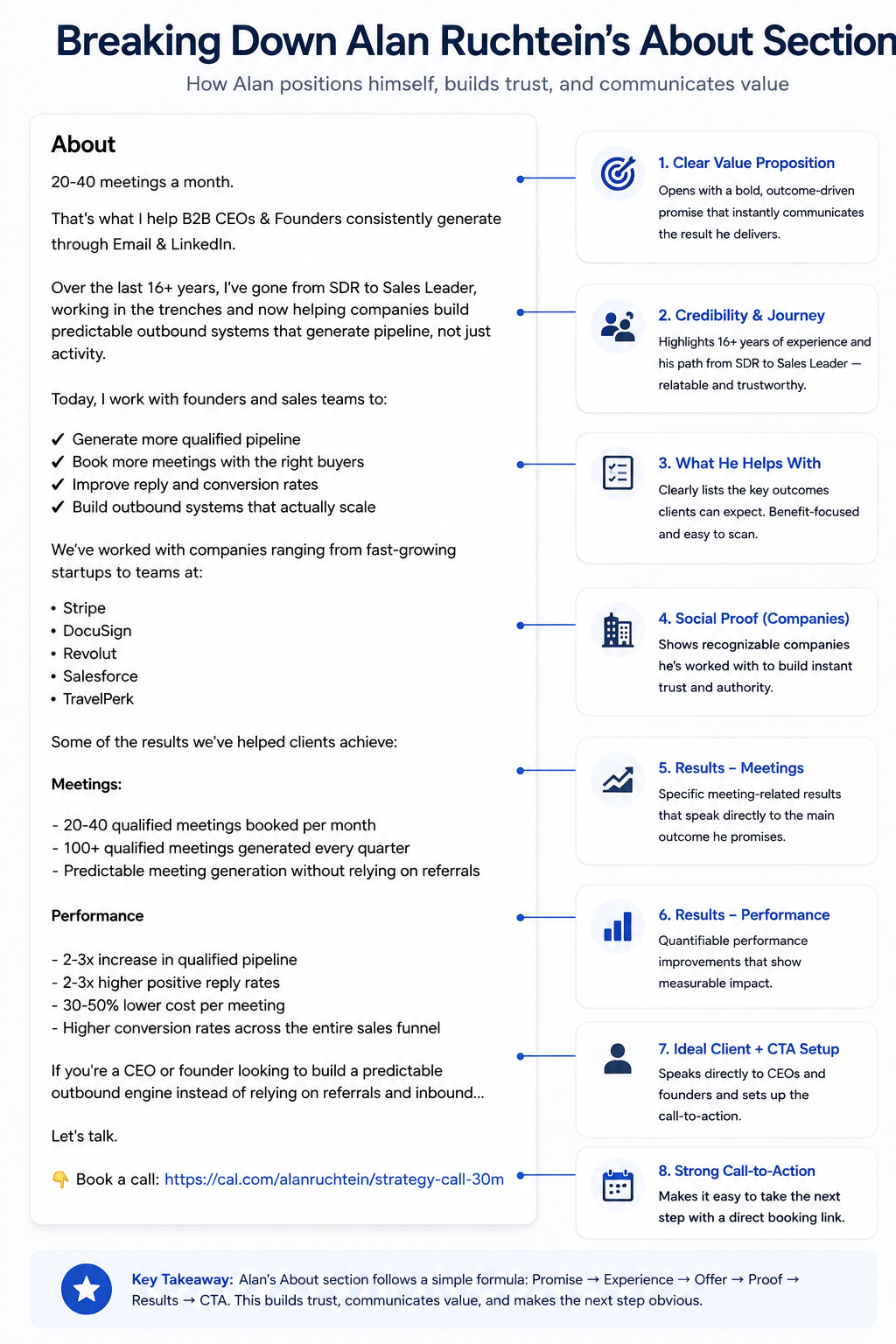 Breaking Down Alan Ruchtein's About Section

How Alan positions himself, builds trust, and communicates value

About

20-40 meetings a month.

That's what I help B2B CEOs & Founders consistently generate through Email & LinkedIn.

Over the last 16+ years, I've gone from SDR to Sales Leader, working in the trenches and now helping companies build predictable outbound systems that generate pipeline, not just activity.

Today, I work with founders and sales teams to:

✓ Generate more qualified pipeline
✓ Book more meetings with the right buyers
✓ Improve reply and conversion rates
✓ Build outbound systems that actually scale

We've worked with companies ranging from fast-growing startups to teams at:

• Stripe
• DocuSign
• Revolut
• Salesforce
• TravelPerk

Some of the results we've helped clients achieve:

Meetings:

- 20-40 qualified meetings booked per month
- 100+ qualified meetings generated every quarter
- Predictable meeting generation without relying on referrals

Performance

- 2-3x increase in qualified pipeline
- 2-3x higher positive reply rates
- 30-50% lower cost per meeting
- Higher conversion rates across the entire sales funnel

If you're a CEO or founder looking to build a predictable outbound engine instead of relying on referrals and inbound...

Let's talk.

👇 Book a call: https://cal.com/alanruchtein/strategy-call-30m

1. Clear Value Proposition
Opens with a bold, outcome-driven promise that instantly communicates the result he delivers.

2. Credibility & Journey
Highlights 16+ years of experience and his path from SDR to Sales Leader — relatable and trustworthy.

3. What He Helps With
Clearly lists the key outcomes clients can expect. Benefit-focused and easy to scan.

4. Social Proof (Companies)
Shows recognizable companies he's worked with to build instant trust and authority.

5. Results – Meetings
Specific meeting-related results that speak directly to the main outcome he promises.

6. Results – Performance
Quantifiable performance improvements that show measurable impact.

7. Ideal Client + CTA Setup
Speaks directly to CEOs and founders and sets up the call-to-action.

8. Strong Call-to-Action
Makes it easy to take the next step with a direct booking link.

Key Takeaway: Alan's About section follows a simple formula: Promise → Experience → Offer → Proof → Results → CTA. This builds trust, communicates value, and makes the next step obvious.